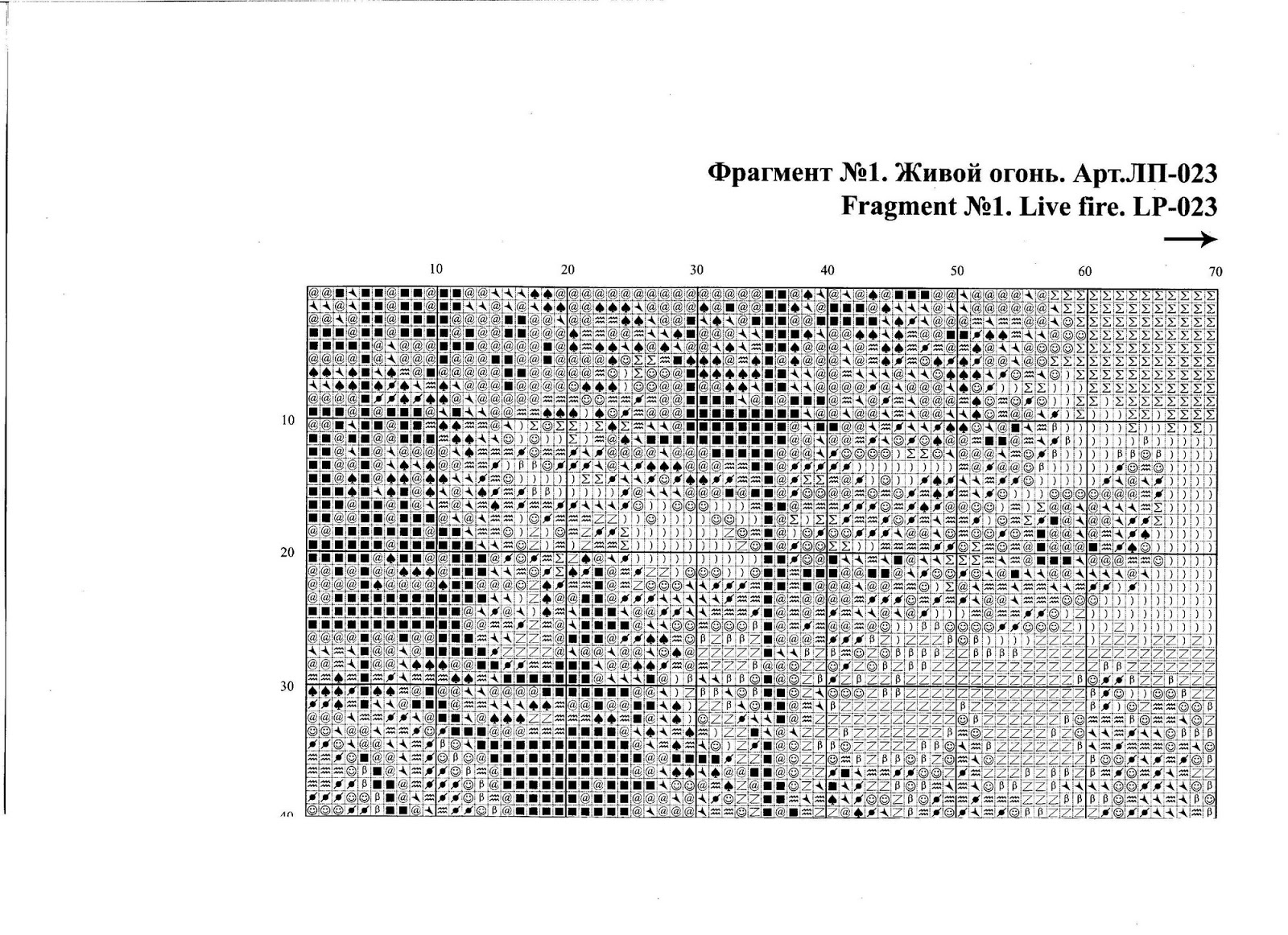 Фрагмент №1. Живой огонь. Арт.ЛП-023
Fragment №1. Live fire. LP-023

10 20 30 40 50 60 70

10
20
30
40